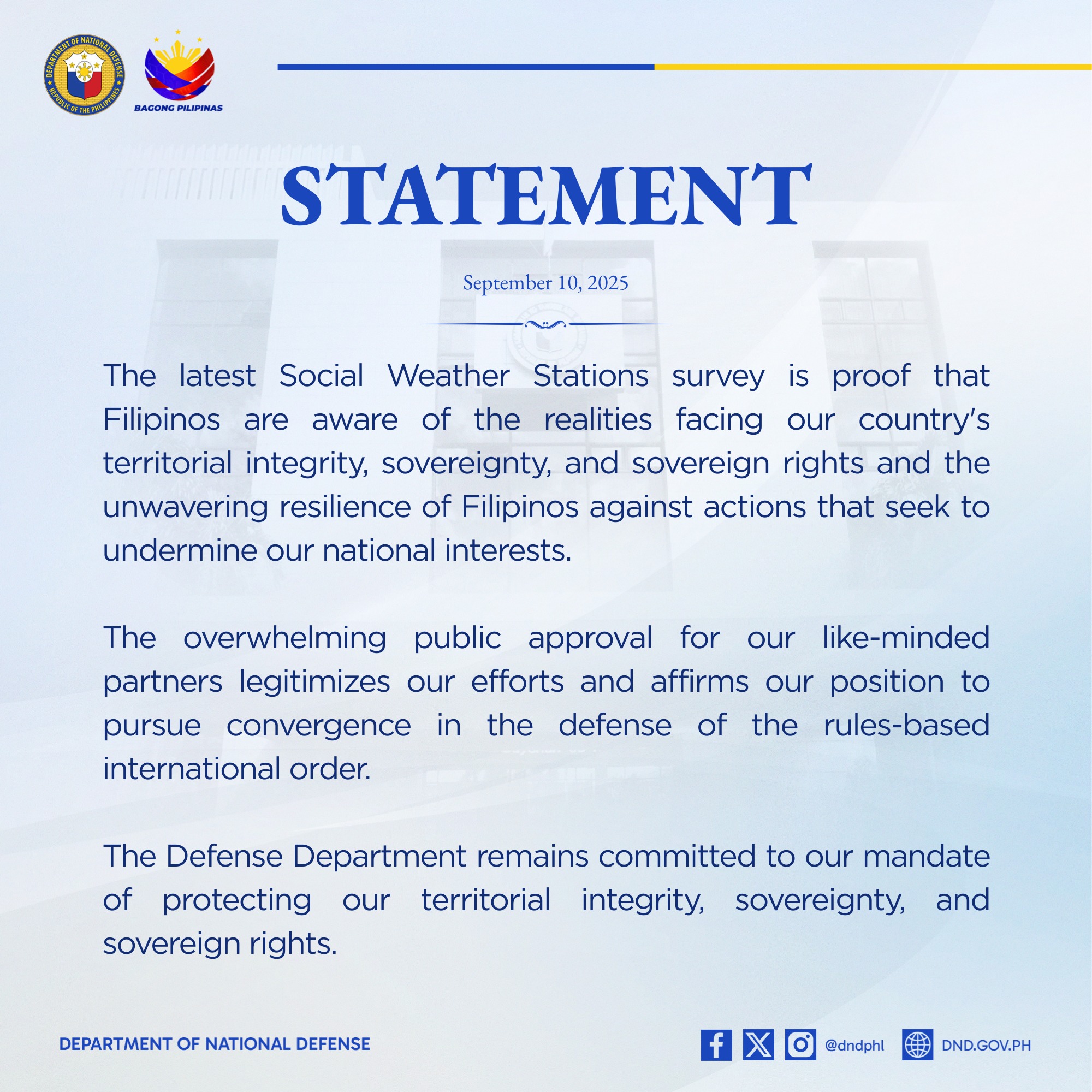 DEPARTMENT OF NATIONAL DEFENSE
REPUBLIC OF THE PHILIPPINES

BAGONG PILIPINAS

STATEMENT

September 10, 2025

The latest Social Weather Stations survey is proof that Filipinos are aware of the realities facing our country's territorial integrity, sovereignty, and sovereign rights and the unwavering resilience of Filipinos against actions that seek to undermine our national interests.

The overwhelming public approval for our like-minded partners legitimizes our efforts and affirms our position to pursue convergence in the defense of the rules-based international order.

The Defense Department remains committed to our mandate of protecting our territorial integrity, sovereignty, and sovereign rights.

DEPARTMENT OF NATIONAL DEFENSE

@dndphl DND.GOV.PH